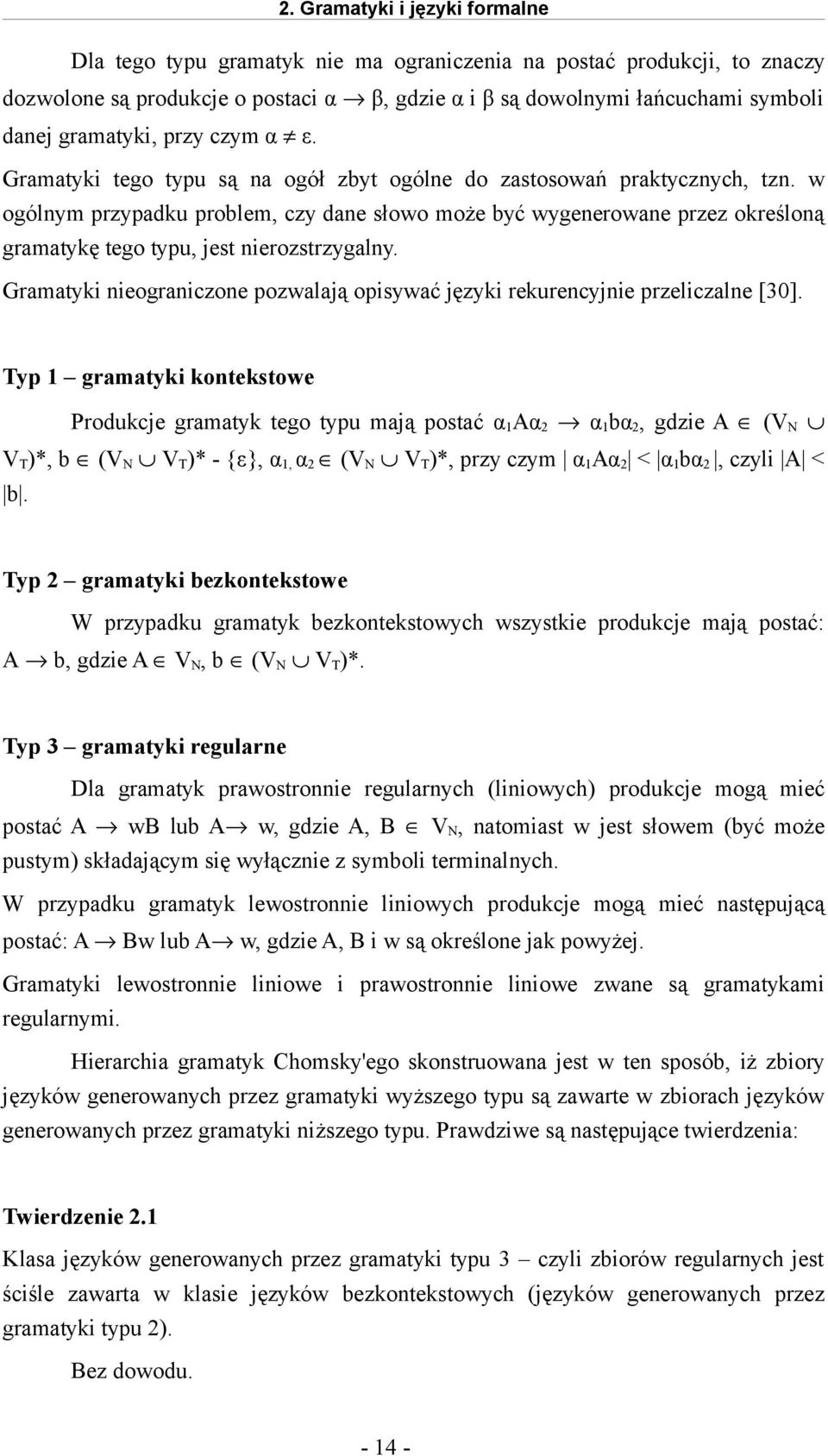 2. Gramatyki i języki formalne

Dla tego typu gramatyk nie ma ograniczenia na postać produkcji, to znaczy dozwolone są produkcje o postaci $\alpha \rightarrow \beta$, gdzie $\alpha$ i $\beta$ są dowolnymi łańcuchami symboli danej gramatyki, przy czym $\alpha \neq \varepsilon$.

Gramatyki tego typu są na ogół zbyt ogólne do zastosowań praktycznych, tzn. w ogólnym przypadku problem, czy dane słowo może być wygenerowane przez określoną gramatykę tego typu, jest nierozstrzygalny.

Gramatyki nieograniczone pozwalają opisywać języki rekurencyjnie przeliczalne [30].

Typ 1 – gramatyki kontekstowe

Produkcje gramatyk tego typu mają postać $\alpha_1 A \alpha_2 \rightarrow \alpha_1 b \alpha_2$, gdzie $A \in (V_N \cup V_T)^*$, $b \in (V_N \cup V_T)^* - \{\varepsilon\}$, $\alpha_1, \alpha_2 \in (V_N \cup V_T)^*$, przy czym $|\alpha_1 A \alpha_2| < |\alpha_1 b \alpha_2|$, czyli $|A| < |b|$.

Typ 2 – gramatyki bezkontekstowe

W przypadku gramatyk bezkontekstowych wszystkie produkcje mają postać: $A \rightarrow b$, gdzie $A \in V_N$, $b \in (V_N \cup V_T)^*$.

Typ 3 – gramatyki regularne

Dla gramatyk prawostronnie regularnych (liniowych) produkcje mogą mieć postać $A \rightarrow wB$ lub $A \rightarrow w$, gdzie $A, B \in V_N$, natomiast w jest słowem (być może pustym) składającym się wyłącznie z symboli terminalnych.

W przypadku gramatyk lewostronnie liniowych produkcje mogą mieć następującą postać: $A \rightarrow Bw$ lub $A \rightarrow w$, gdzie A, B i w są określone jak powyżej.

Gramatyki lewostronnie liniowe i prawostronnie liniowe zwane są gramatykami regularnymi.

Hierarchia gramatyk Chomsky'ego skonstruowana jest w ten sposób, iż zbiory języków generowanych przez gramatyki wyższego typu są zawarte w zbiorach języków generowanych przez gramatyki niższego typu. Prawdziwe są następujące twierdzenia:

Twierdzenie 2.1

Klasa języków generowanych przez gramatyki typu 3 – czyli zbiorów regularnych jest ściśle zawarta w klasie języków bezkontekstowych (języków generowanych przez gramatyki typu 2).

Bez dowodu.

- 14 -